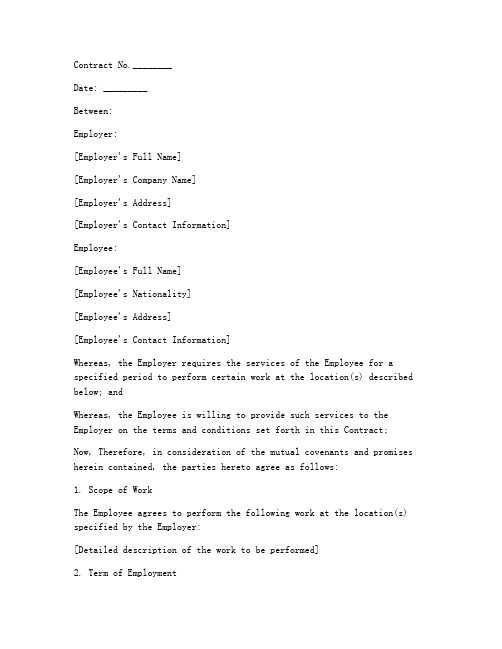 Contract No.________

Date: _________

Between:

Employer:

[Employer's Full Name]

[Employer's Company Name]

[Employer's Address]

[Employer's Contact Information]

Employee:

[Employee's Full Name]

[Employee's Nationality]

[Employee's Address]

[Employee's Contact Information]

Whereas, the Employer requires the services of the Employee for a specified period to perform certain work at the location(s) described below; and

Whereas, the Employee is willing to provide such services to the Employer on the terms and conditions set forth in this Contract;

Now, Therefore, in consideration of the mutual covenants and promises herein contained, the parties hereto agree as follows:

1. Scope of Work

The Employee agrees to perform the following work at the location(s) specified by the Employer:

[Detailed description of the work to be performed]

2. Term of Employment